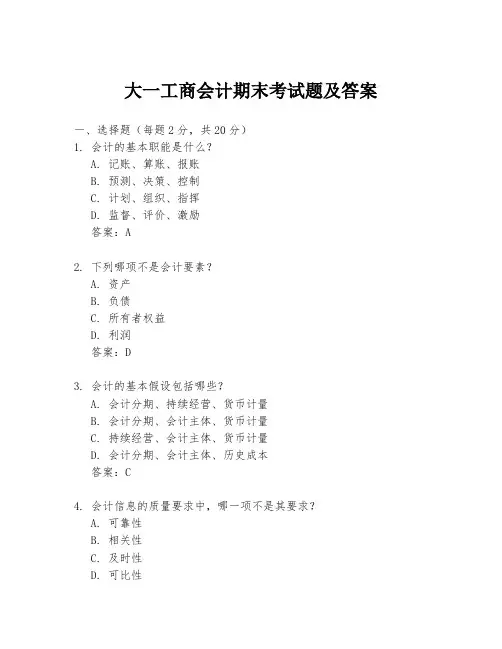 大一工商会计期末考试题及答案

一、选择题（每题 2 分，共 20 分）

1. 会计的基本职能是什么？
A. 记账、算账、报账
B. 预测、决策、控制
C. 计划、组织、指挥
D. 监督、评价、激励
答案：A

2. 下列哪项不是会计要素？
A. 资产
B. 负债
C. 所有者权益
D. 利润
答案：D

3. 会计的基本假设包括哪些？
A. 会计分期、持续经营、货币计量
B. 会计分期、会计主体、货币计量
C. 持续经营、会计主体、货币计量
D. 会计分期、会计主体、历史成本
答案：C

4. 会计信息的质量要求中，哪一项不是其要求？
A. 可靠性
B. 相关性
C. 及时性
D. 可比性